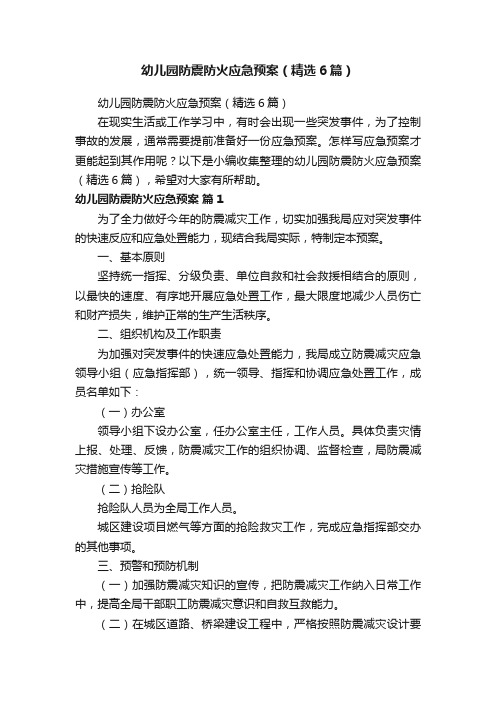 幼儿园防震防火应急预案（精选6篇）

幼儿园防震防火应急预案（精选6篇）

在现实生活或工作学习中，有时会出现一些突发事件，为了控制事故的发展，通常需要提前准备好一份应急预案。怎样写应急预案才更能起到其作用呢？以下是小编收集整理的幼儿园防震防火应急预案（精选6篇），希望对大家有所帮助。

幼儿园防震防火应急预案 篇1

为了全力做好今年的防震减灾工作，切实加强我局应对突发事件的快速反应和应急处置能力，现结合我局实际，特制定本预案。

一、基本原则

坚持统一指挥、分级负责、单位自救和社会救援相结合的原则，以最快的速度、有序地开展应急处置工作，最大限度地减少人员伤亡和财产损失，维护正常的生产生活秩序。

二、组织机构及工作职责

为加强对突发事件的快速应急处置能力，我局成立防震减灾应急领导小组（应急指挥部），统一领导、指挥和协调应急处置工作，成员名单如下：

（一）办公室

领导小组下设办公室，任办公室主任，工作人员。具体负责灾情上报、处理、反馈，防震减灾工作的组织协调、监督检查，局防震减灾措施宣传等工作。

（二）抢险队

抢险队人员为全局工作人员。

城区建设项目燃气等方面的抢险救灾工作，完成应急指挥部交办的其他事项。

三、预警和预防机制

（一）加强防震减灾知识的宣传，把防震减灾工作纳入日常工作中，提高全局干部职工防震减灾意识和自救互救能力。

（二）在城区道路、桥梁建设工程中，严格按照防震减灾设计要